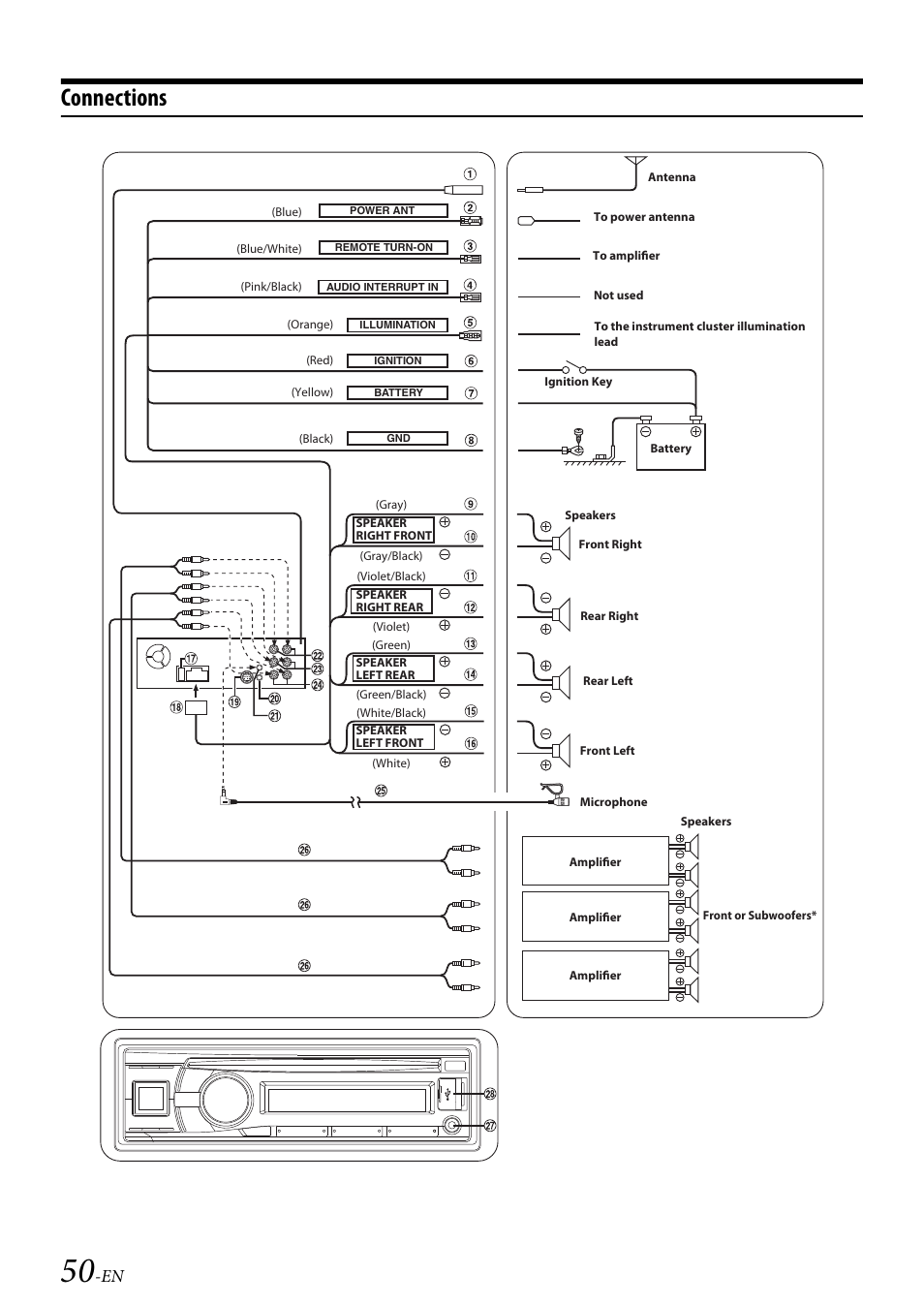 Connections

①
(Blue) POWER ANT ②
(Blue/White) REMOTE TURN-ON ③
(Pink/Black) AUDIO INTERRUPT IN ④
(Orange) ILLUMINATION ⑤
(Red) IGNITION ⑥
(Yellow) BATTERY ⑦
(Black) GND ⑧
(Gray) ⑨
SPEAKER RIGHT FRONT ⑩
(Gray/Black)
(Violet/Black) ⑪
SPEAKER RIGHT REAR ⑫
(Violet)
(Green) ⑬
SPEAKER LEFT REAR ⑭
(Green/Black)
(White/Black) ⑮
SPEAKER LEFT FRONT ⑯
(White)
⑰ ⑱ ⑲ ⑳ ㉑ ㉒ ㉓ ㉔ ㉕ ㉖ ㉖ ㉖

Antenna
To power antenna
To amplifier
Not used
To the instrument cluster illumination lead
Ignition Key
Battery
Speakers
Front Right
Rear Right
Rear Left
Front Left
Microphone
Speakers
Amplifier
Amplifier
Front or Subwoofers*
Amplifier

㉘
㉗

50-EN